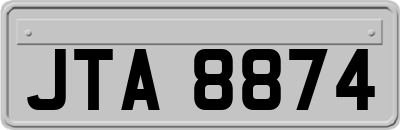 JTA 8874